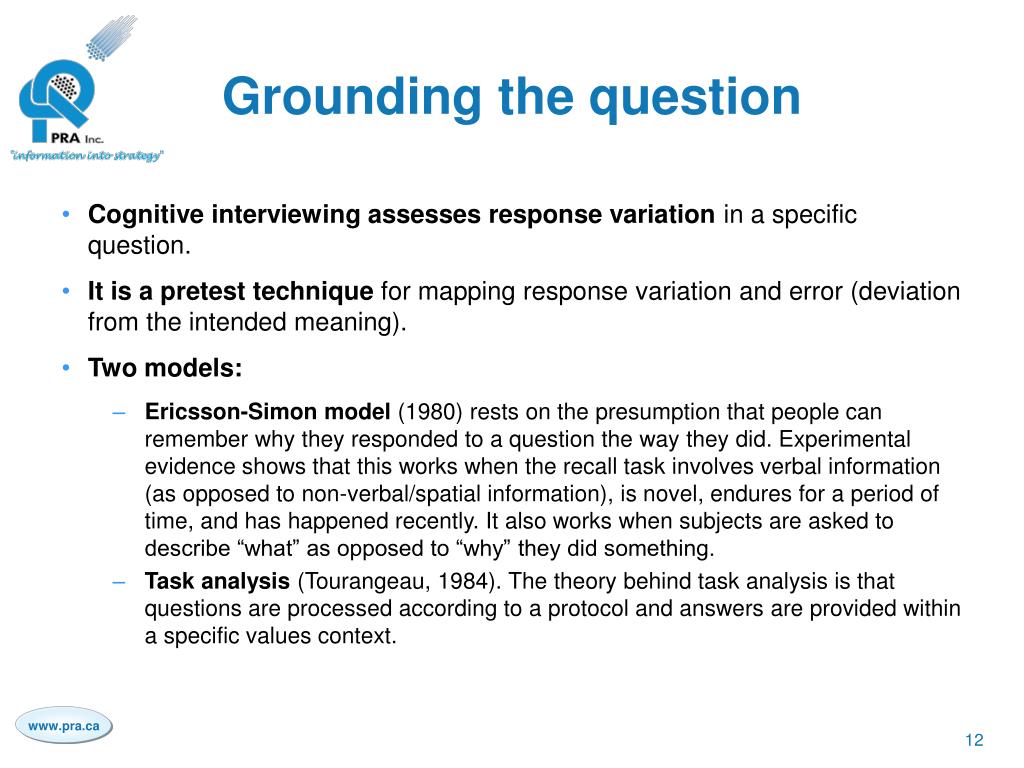 PRA Inc.
"information into strategy"

Grounding the question

• Cognitive interviewing assesses response variation in a specific question.
• It is a pretest technique for mapping response variation and error (deviation from the intended meaning).
• Two models:
– Ericsson-Simon model (1980) rests on the presumption that people can remember why they responded to a question the way they did. Experimental evidence shows that this works when the recall task involves verbal information (as opposed to non-verbal/spatial information), is novel, endures for a period of time, and has happened recently. It also works when subjects are asked to describe “what” as opposed to “why” they did something.
– Task analysis (Tourangeau, 1984). The theory behind task analysis is that questions are processed according to a protocol and answers are provided within a specific values context.

www.pra.ca

12